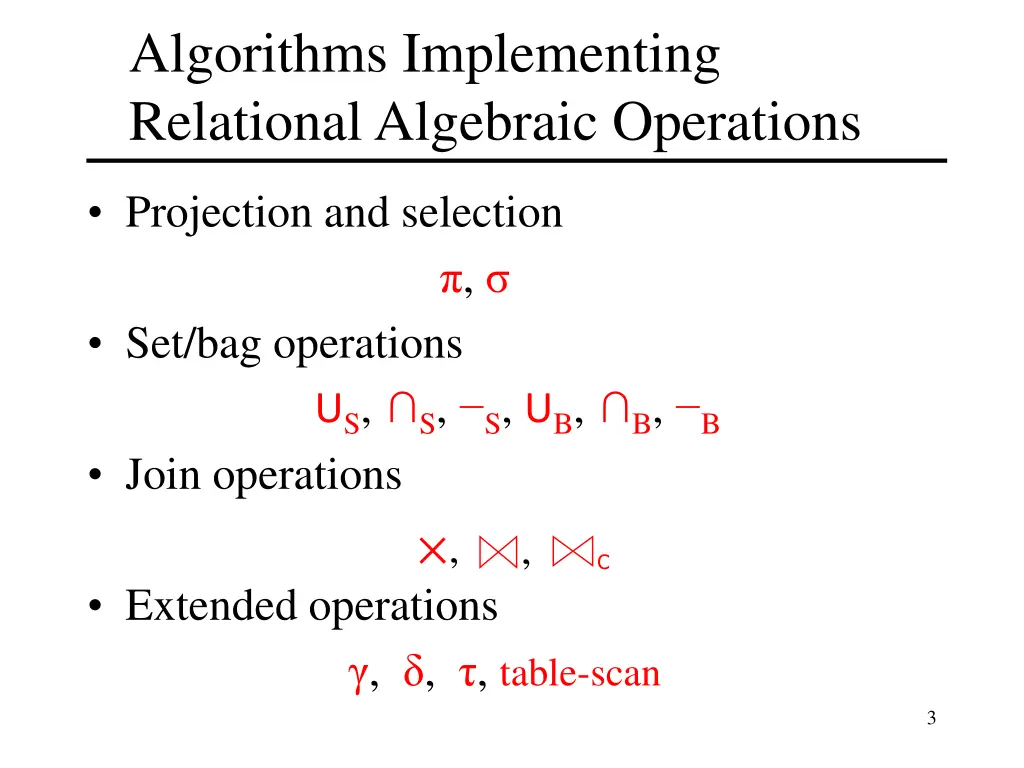 Algorithms Implementing Relational Algebraic Operations

• Projection and selection

$\pi$, $\sigma$

• Set/bag operations

$\cup_S$, $\cap_S$, $-_S$, $\cup_B$, $\cap_B$, $-_B$

• Join operations

$\times$, $\bowtie$, $\bowtie_C$

• Extended operations

$\gamma$, $\delta$, $\tau$, table-scan

3